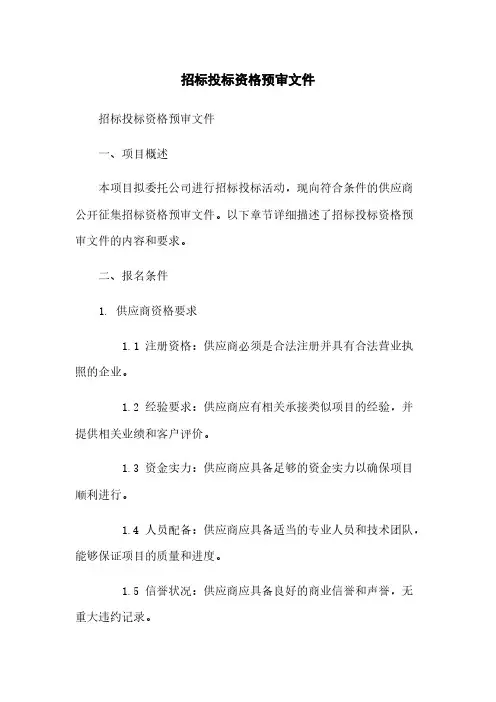 招标投标资格预审文件

招标投标资格预审文件

一、项目概述

本项目拟委托公司进行招标投标活动，现向符合条件的供应商公开征集招标资格预审文件。以下章节详细描述了招标投标资格预审文件的内容和要求。

二、报名条件

1. 供应商资格要求

1.1 注册资格：供应商必须是合法注册并具有合法营业执照的企业。

1.2 经验要求：供应商应有相关承接类似项目的经验，并提供相关业绩和客户评价。

1.3 资金实力：供应商应具备足够的资金实力以确保项目顺利进行。

1.4 人员配备：供应商应具备适当的专业人员和技术团队，能够保证项目的质量和进度。

1.5 信誉状况：供应商应具备良好的商业信誉和声誉，无重大违约记录。